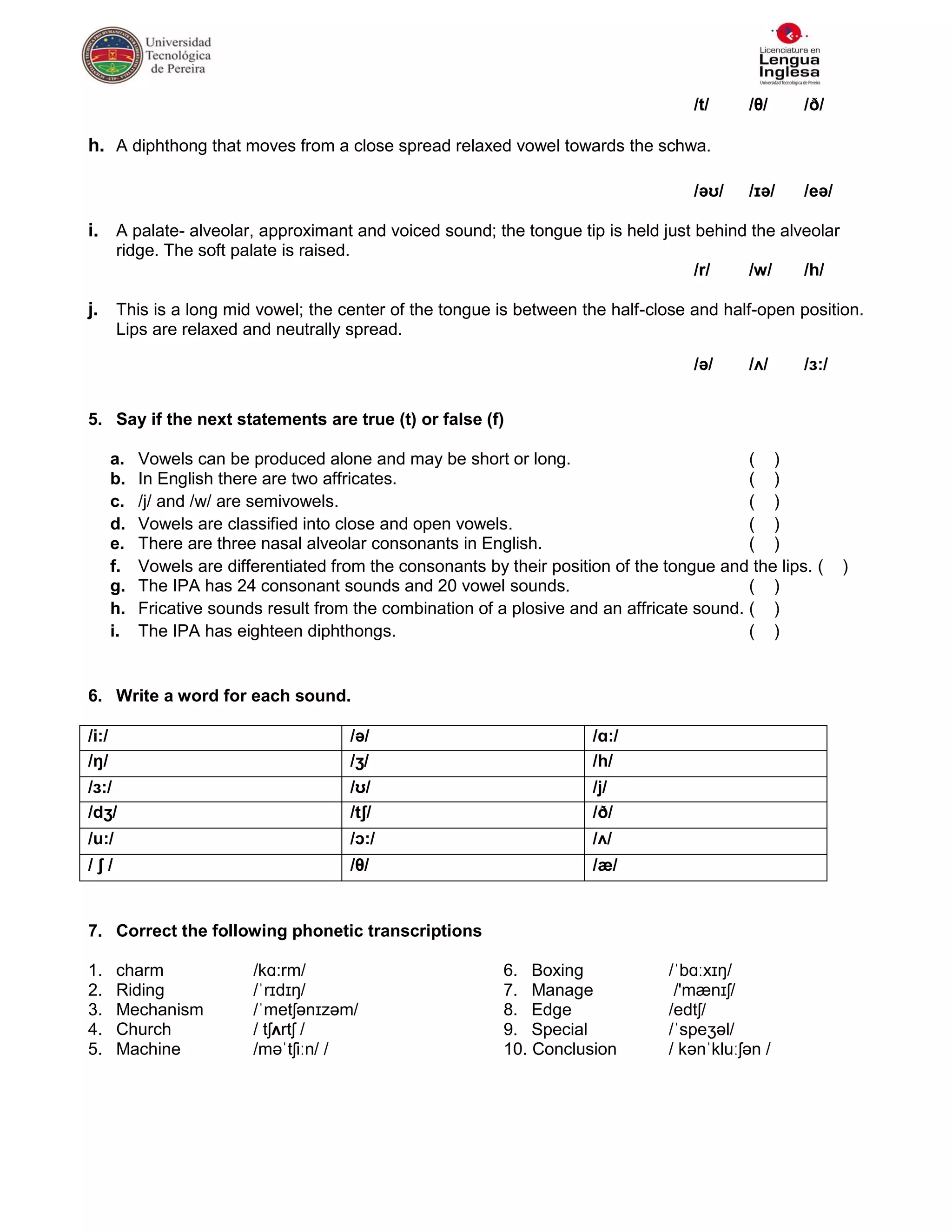 Universidad Tecnológica de Pereira

Licenciatura en Lengua Inglesa Universidad Tecnológica de Pereira

/t/ /θ/ /ð/

h. A diphthong that moves from a close spread relaxed vowel towards the schwa.

/əʊ/ /ɪə/ /eə/

i. A palate- alveolar, approximant and voiced sound; the tongue tip is held just behind the alveolar ridge. The soft palate is raised.

/r/ /w/ /h/

j. This is a long mid vowel; the center of the tongue is between the half-close and half-open position. Lips are relaxed and neutrally spread.

/ə/ /ʌ/ /ɜ:/

5. Say if the next statements are true (t) or false (f)

a. Vowels can be produced alone and may be short or long. ( )
b. In English there are two affricates. ( )
c. /j/ and /w/ are semivowels. ( )
d. Vowels are classified into close and open vowels. ( )
e. There are three nasal alveolar consonants in English. ( )
f. Vowels are differentiated from the consonants by their position of the tongue and the lips. ( )
g. The IPA has 24 consonant sounds and 20 vowel sounds. ( )
h. Fricative sounds result from the combination of a plosive and an affricate sound. ( )
i. The IPA has eighteen diphthongs. ( )

6. Write a word for each sound.

| /i:/ | /ə/ | /ɑ:/ |
|---|---|---|
| /ŋ/ | /ʒ/ | /h/ |
| /ɜ:/ | /ʊ/ | /j/ |
| /dʒ/ | /tʃ/ | /ð/ |
| /u:/ | /ɔ:/ | /ʌ/ |
| / ʃ / | /θ/ | /æ/ |

7. Correct the following phonetic transcriptions

1. charm /kɑ:rm/
2. Riding /ˈrɪdɪŋ/
3. Mechanism /ˈmetʃənɪzəm/
4. Church / tʃʌrtʃ /
5. Machine /məˈtʃi:n/ /

6. Boxing /ˈbɑ:xɪŋ/
7. Manage /'mænɪʃ/
8. Edge /edtʃ/
9. Special /ˈspeʒəl/
10. Conclusion / kənˈklu:ʃən /